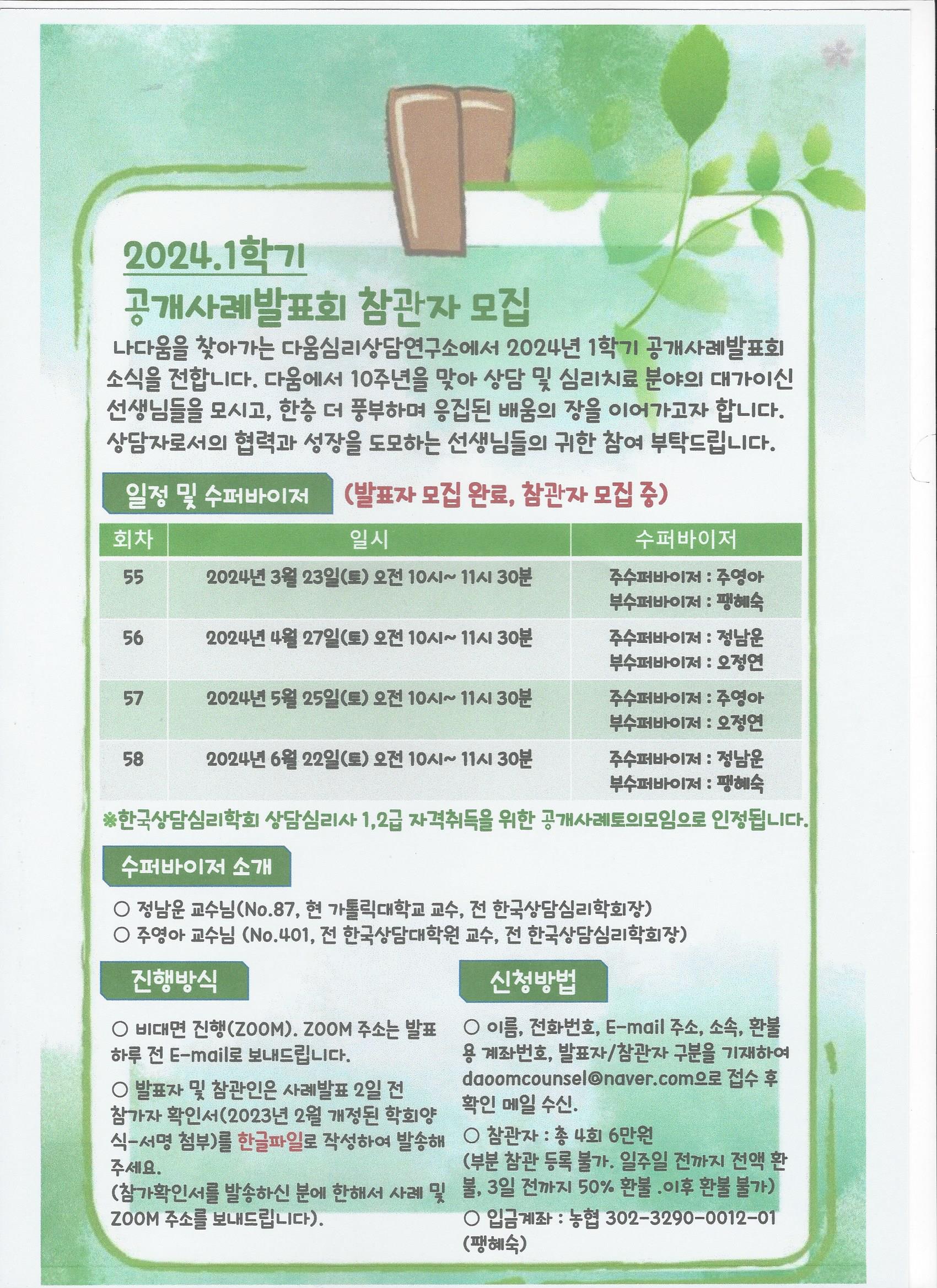 2024.1학기
공개사례발표회 참관자 모집

나다움을 찾아가는 다움심리상담연구소에서 2024년 1학기 공개사례발표회 소식을 전합니다. 다움에서 10주년을 맞아 상담 및 심리치료 분야의 대가이신 선생님들을 모시고, 한층 더 풍부하며 응집된 배움의 장을 이어가고자 합니다. 상담자로서의 협력과 성장을 도모하는 선생님들의 귀한 참여 부탁드립니다.

일정 및 수퍼바이저 (발표자 모집 완료, 참관자 모집 중)

| 회차 | 일시 | 수퍼바이저 |
|---|---|---|
| 55 | 2024년 3월 23일(토) 오전 10시~ 11시 30분 | 주수퍼바이저 : 주영아 부수퍼바이저 : 팽혜숙 |
| 56 | 2024년 4월 27일(토) 오전 10시~ 11시 30분 | 주수퍼바이저 : 정남운 부수퍼바이저 : 오정연 |
| 57 | 2024년 5월 25일(토) 오전 10시~ 11시 30분 | 주수퍼바이저 : 주영아 부수퍼바이저 : 오정연 |
| 58 | 2024년 6월 22일(토) 오전 10시~ 11시 30분 | 주수퍼바이저 : 정남운 부수퍼바이저 : 팽혜숙 |

※한국상담심리학회 상담심리사 1,2급 자격취득을 위한 공개사례토의모임으로 인정됩니다.

수퍼바이저 소개

○ 정남운 교수님(No.87, 현 가톨릭대학교 교수, 전 한국상담심리학회장)
○ 주영아 교수님 (No.401, 전 한국상담대학원 교수, 전 한국상담심리학회장)

진행방식

○ 비대면 진행(ZOOM). ZOOM 주소는 발표 하루 전 E-mail로 보내드립니다.

○ 발표자 및 참관인은 사례발표 2일 전 참가자 확인서(2023년 2월 개정된 학회양식-서명 첨부)를 한글파일로 작성하여 발송해 주세요.
(참가확인서를 발송하신 분에 한해서 사례 및 ZOOM 주소를 보내드립니다).

신청방법

○ 이름, 전화번호, E-mail 주소, 소속, 환불용 계좌번호, 발표자/참관자 구분을 기재하여 daoomcounsel@naver.com으로 접수 후 확인 메일 수신.

○ 참관자 : 총 4회 6만원
(부분 참관 등록 불가. 일주일 전까지 전액 환불, 3일 전까지 50% 환불 .이후 환불 불가)

○ 입금계좌 : 농협 302-3290-0012-01 (팽혜숙)